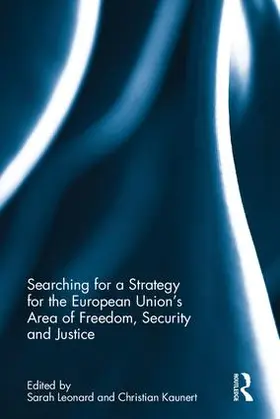 Searching for a Strategy for the European Union's Area of Freedom, Security and Justice

Edited by
Sarah Leonard and Christian Kaunert

ROUTLEDGE